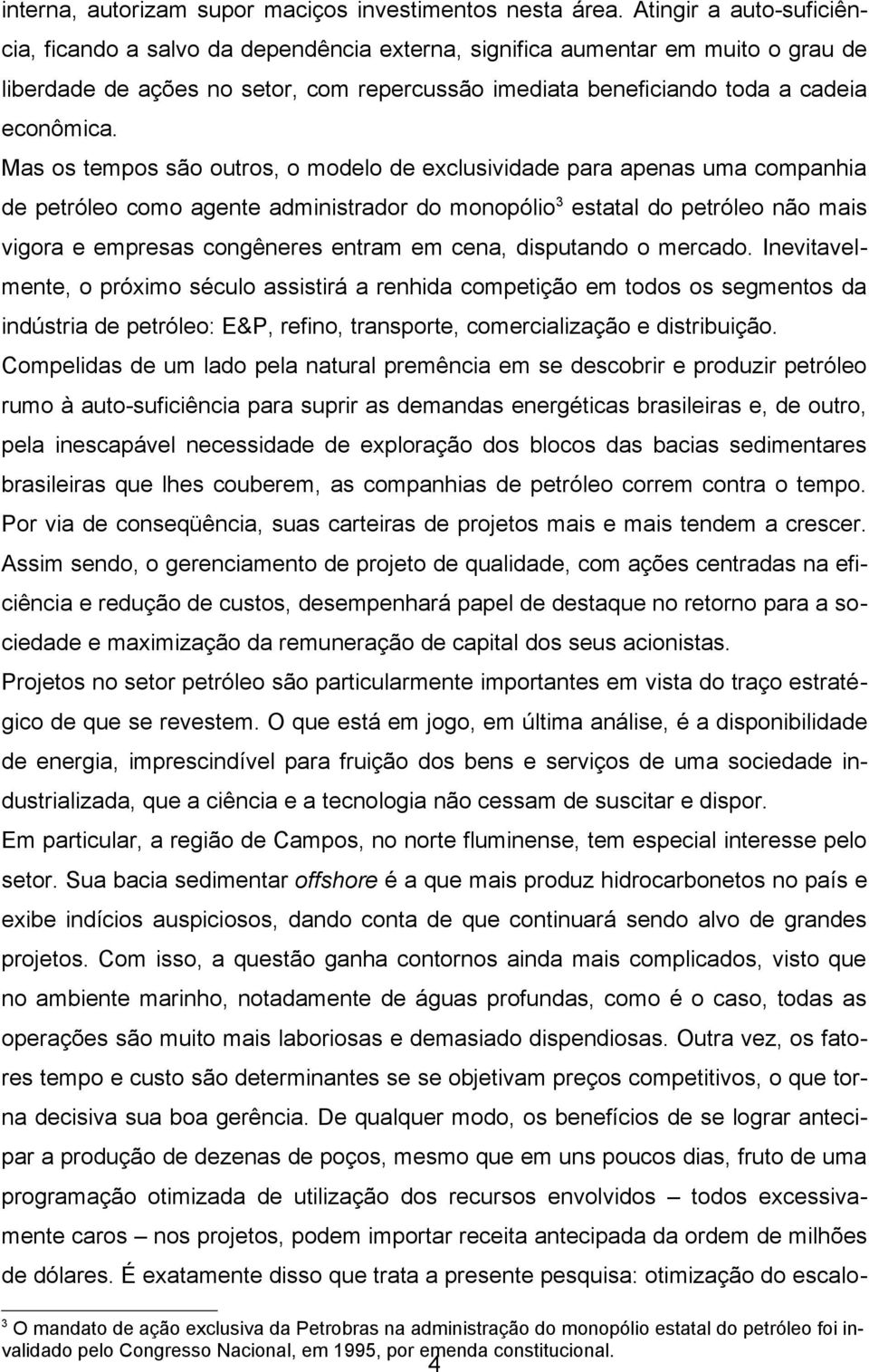 interna, autorizam supor maciços investimentos nesta área. Atingir a auto-suficiência, ficando a salvo da dependência externa, significa aumentar em muito o grau de liberdade de ações no setor, com repercussão imediata beneficiando toda a cadeia econômica.

Mas os tempos são outros, o modelo de exclusividade para apenas uma companhia de petróleo como agente administrador do monopólio$^3$ estatal do petróleo não mais vigora e empresas congêneres entram em cena, disputando o mercado. Inevitavelmente, o próximo século assistirá a renhida competição em todos os segmentos da indústria de petróleo: E&P, refino, transporte, comercialização e distribuição.

Compelidas de um lado pela natural premência em se descobrir e produzir petróleo rumo à auto-suficiência para suprir as demandas energéticas brasileiras e, de outro, pela inescapável necessidade de exploração dos blocos das bacias sedimentares brasileiras que lhes couberem, as companhias de petróleo correm contra o tempo. Por via de conseqüência, suas carteiras de projetos mais e mais tendem a crescer.

Assim sendo, o gerenciamento de projeto de qualidade, com ações centradas na eficiência e redução de custos, desempenhará papel de destaque no retorno para a sociedade e maximização da remuneração de capital dos seus acionistas.

Projetos no setor petróleo são particularmente importantes em vista do traço estratégico de que se revestem. O que está em jogo, em última análise, é a disponibilidade de energia, imprescindível para fruição dos bens e serviços de uma sociedade industrializada, que a ciência e a tecnologia não cessam de suscitar e dispor.

Em particular, a região de Campos, no norte fluminense, tem especial interesse pelo setor. Sua bacia sedimentar offshore é a que mais produz hidrocarbonetos no país e exibe indícios auspiciosos, dando conta de que continuará sendo alvo de grandes projetos. Com isso, a questão ganha contornos ainda mais complicados, visto que no ambiente marinho, notadamente de águas profundas, como é o caso, todas as operações são muito mais laboriosas e demasiado dispendiosas. Outra vez, os fatores tempo e custo são determinantes se se objetivam preços competitivos, o que torna decisiva sua boa gerência. De qualquer modo, os benefícios de se lograr antecipar a produção de dezenas de poços, mesmo que em uns poucos dias, fruto de uma programação otimizada de utilização dos recursos envolvidos – todos excessivamente caros – nos projetos, podem importar receita antecipada da ordem de milhões de dólares. É exatamente disso que trata a presente pesquisa: otimização do escalo-

$^3$ O mandato de ação exclusiva da Petrobras na administração do monopólio estatal do petróleo foi invalidado pelo Congresso Nacional, em 1995, por emenda constitucional.

4